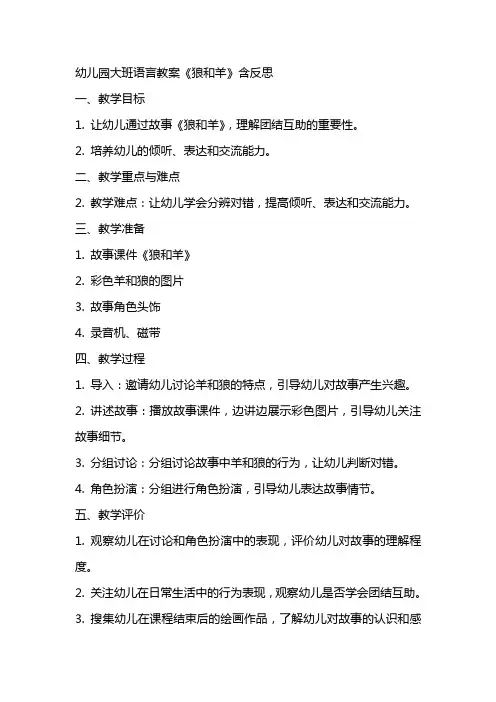 幼儿园大班语言教案《狼和羊》含反思

一、教学目标

1. 让幼儿通过故事《狼和羊》，理解团结互助的重要性。

2. 培养幼儿的倾听、表达和交流能力。

二、教学重点与难点

2. 教学难点：让幼儿学会分辨对错，提高倾听、表达和交流能力。

三、教学准备

1. 故事课件《狼和羊》

2. 彩色羊和狼的图片

3. 故事角色头饰

4. 录音机、磁带

四、教学过程

1. 导入：邀请幼儿讨论羊和狼的特点，引导幼儿对故事产生兴趣。

2. 讲述故事：播放故事课件，边讲边展示彩色图片，引导幼儿关注故事细节。

3. 分组讨论：分组讨论故事中羊和狼的行为，让幼儿判断对错。

4. 角色扮演：分组进行角色扮演，引导幼儿表达故事情节。

五、教学评价

1. 观察幼儿在讨论和角色扮演中的表现，评价幼儿对故事的理解程度。

2. 关注幼儿在日常生活中的行为表现，观察幼儿是否学会团结互助。

3. 搜集幼儿在课程结束后的绘画作品，了解幼儿对故事的认识和感